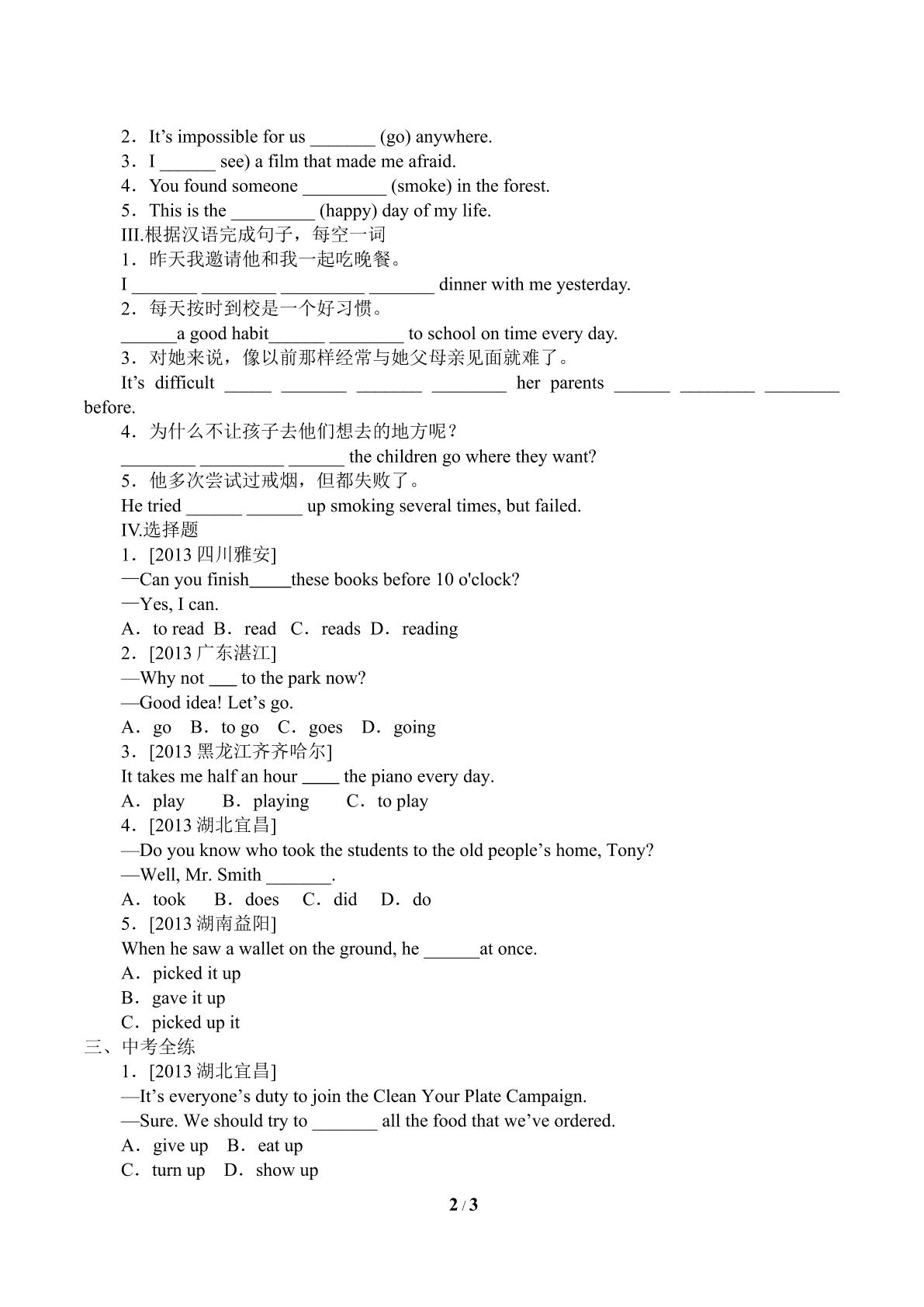 2．It's impossible for us ____ (go) anywhere.
3．I ____ see) a film that made me afraid.
4．You found someone ____ (smoke) in the forest.
5．This is the ____ (happy) day of my life.
III.根据汉语完成句子，每空一词
1．昨天我邀请他和我一起吃晚餐。
I ____ ____ ____ ____ dinner with me yesterday.
2．每天按时到校是一个好习惯。
____a good habit____ ____ to school on time every day.
3．对她来说，像以前那样经常与她父母亲见面就难了。
It's difficult ____ ____ ____ ____ her parents ____ ____ ____ before.
4．为什么不让孩子去他们想去的地方呢？
____ ____ ____ the children go where they want?
5．他多次尝试过戒烟，但都失败了。
He tried ____ ____ up smoking several times, but failed.
IV.选择题
1．[2013四川雅安]
—Can you finish____these books before 10 o'clock?
—Yes, I can.
A．to read B．read C．reads D．reading
2．[2013广东湛江]
—Why not ____ to the park now?
—Good idea! Let's go.
A．go B．to go C．goes D．going
3．[2013黑龙江齐齐哈尔]
It takes me half an hour ____ the piano every day.
A．play B．playing C．to play
4．[2013湖北宜昌]
—Do you know who took the students to the old people's home, Tony?
—Well, Mr. Smith ____.
A．took B．does C．did D．do
5．[2013湖南益阳]
When he saw a wallet on the ground, he ____at once.
A．picked it up
B．gave it up
C．picked up it
三、中考全练
1．[2013湖北宜昌]
—It's everyone's duty to join the Clean Your Plate Campaign.
—Sure. We should try to ____ all the food that we've ordered.
A．give up B．eat up
C．turn up D．show up

2 / 3